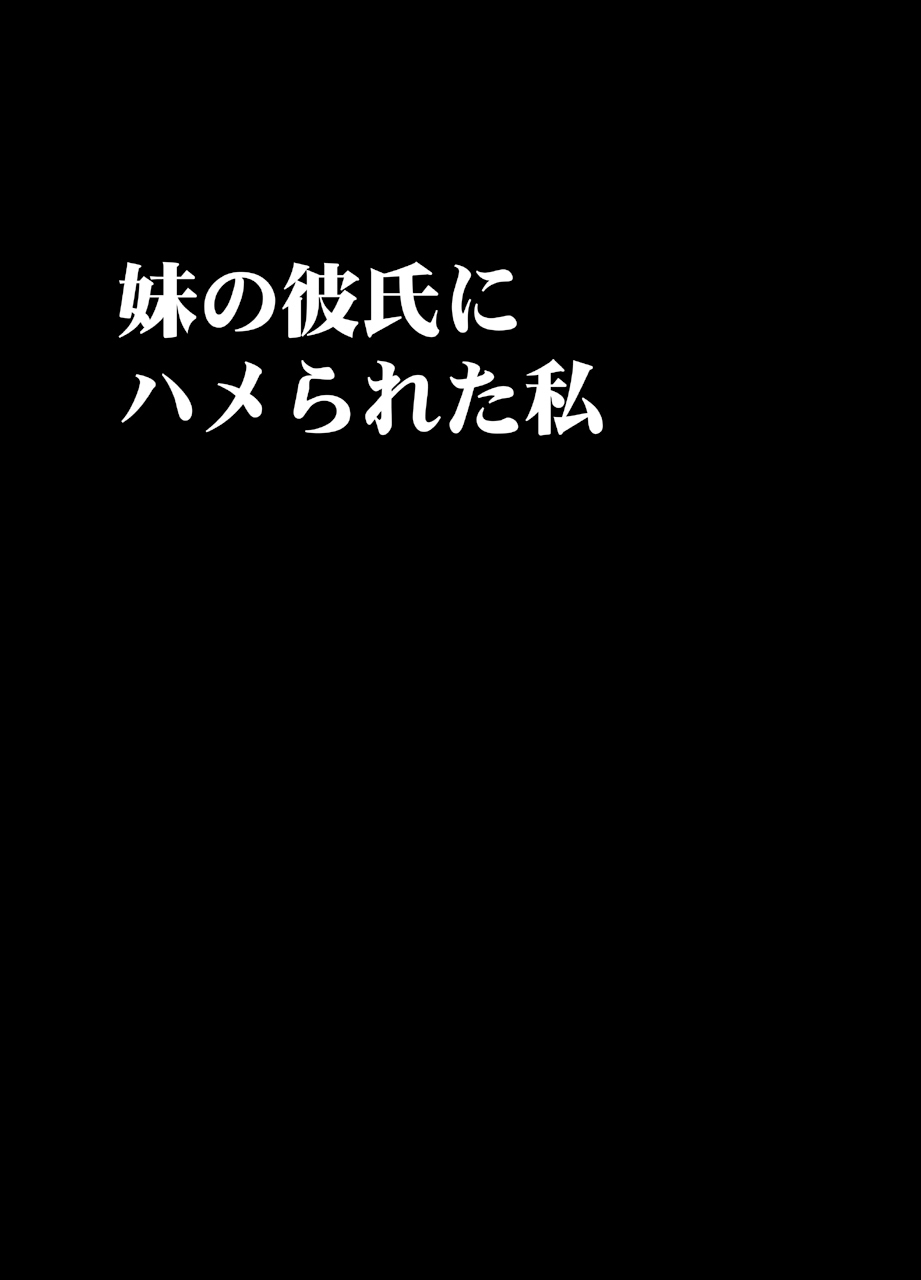 妹の彼氏に
ハメられた私